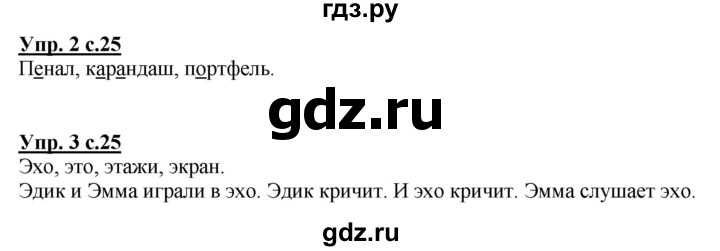 гдз.ру

Упр. 2 с.25
Пенал, карандаш, портфель.

gdz.ru

Упр. 3 с.25
Эхо, это, этажи, экран.
Эдик и Эмма играли в эхо. Эдик кричит. И эхо кричит. Эмма слушает эхо.

gdz.ru